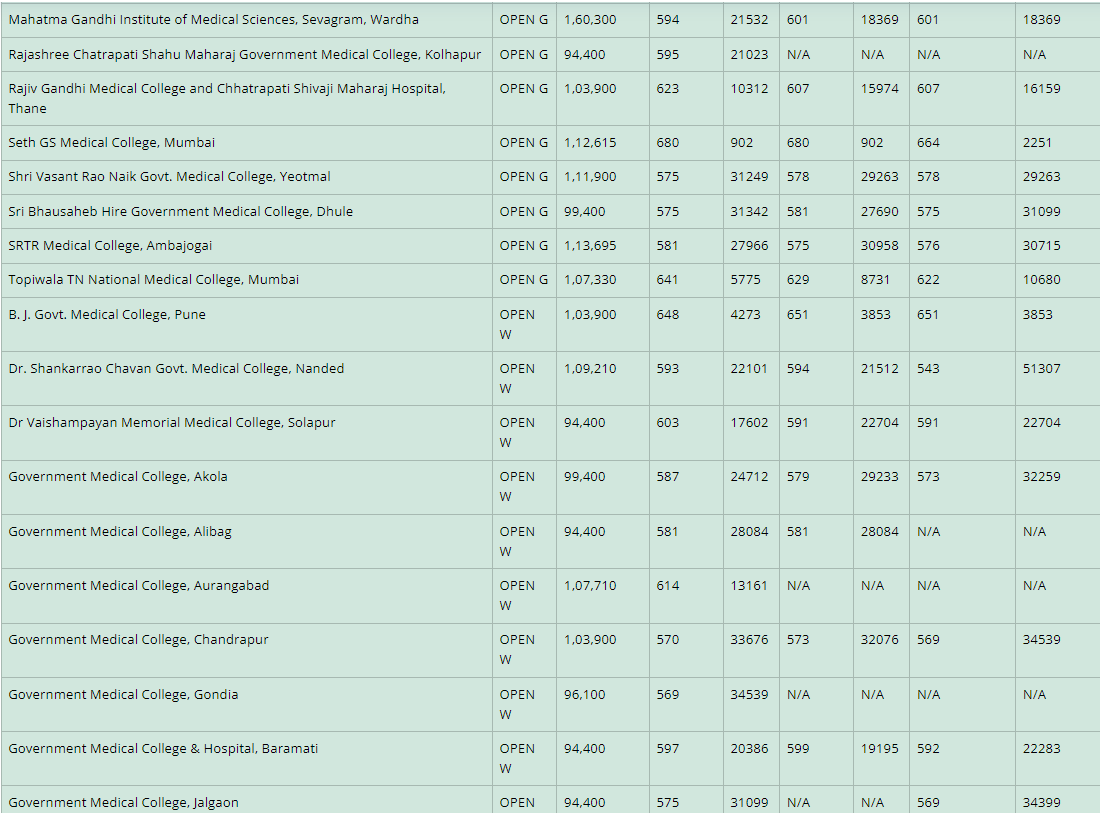 | Mahatma Gandhi Institute of Medical Sciences, Sevagram, Wardha | OPEN G | 1,60,300 | 594 | 21532 | 601 | 18369 | 601 | 18369 |
|---|---|---|---|---|---|---|---|---|
| Rajashree Chatrapati Shahu Maharaj Government Medical College, Kolhapur | OPEN G | 94,400 | 595 | 21023 | N/A | N/A | N/A | N/A |
| Rajiv Gandhi Medical College and Chhatrapati Shivaji Maharaj Hospital, Thane | OPEN G | 1,03,900 | 623 | 10312 | 607 | 15974 | 607 | 16159 |
| Seth GS Medical College, Mumbai | OPEN G | 1,12,615 | 680 | 902 | 680 | 902 | 664 | 2251 |
| Shri Vasant Rao Naik Govt. Medical College, Yeotmal | OPEN G | 1,11,900 | 575 | 31249 | 578 | 29263 | 578 | 29263 |
| Sri Bhausaheb Hire Government Medical College, Dhule | OPEN G | 99,400 | 575 | 31342 | 581 | 27690 | 575 | 31099 |
| SRTR Medical College, Ambajogai | OPEN G | 1,13,695 | 581 | 27966 | 575 | 30958 | 576 | 30715 |
| Topiwala TN National Medical College, Mumbai | OPEN G | 1,07,330 | 641 | 5775 | 629 | 8731 | 622 | 10680 |
| B. J. Govt. Medical College, Pune | OPEN W | 1,03,900 | 648 | 4273 | 651 | 3853 | 651 | 3853 |
| Dr. Shankarrao Chavan Govt. Medical College, Nanded | OPEN W | 1,09,210 | 593 | 22101 | 594 | 21512 | 543 | 51307 |
| Dr Vaishampayan Memorial Medical College, Solapur | OPEN W | 94,400 | 603 | 17602 | 591 | 22704 | 591 | 22704 |
| Government Medical College, Akola | OPEN W | 99,400 | 587 | 24712 | 579 | 29233 | 573 | 32259 |
| Government Medical College, Alibag | OPEN W | 94,400 | 581 | 28084 | 581 | 28084 | N/A | N/A |
| Government Medical College, Aurangabad | OPEN W | 1,07,710 | 614 | 13161 | N/A | N/A | N/A | N/A |
| Government Medical College, Chandrapur | OPEN W | 1,03,900 | 570 | 33676 | 573 | 32076 | 569 | 34539 |
| Government Medical College, Gondia | OPEN W | 96,100 | 569 | 34539 | N/A | N/A | N/A | N/A |
| Government Medical College & Hospital, Baramati | OPEN W | 94,400 | 597 | 20386 | 599 | 19195 | 592 | 22283 |
| Government Medical College, Jalgaon | OPEN | 94,400 | 575 | 31099 | N/A | N/A | 569 | 34399 |